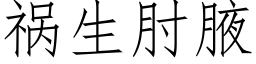 祸生肘腋